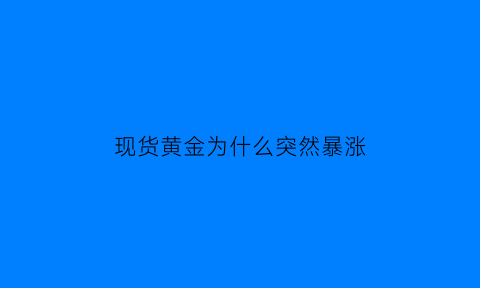 现货黄金为什么突然暴涨